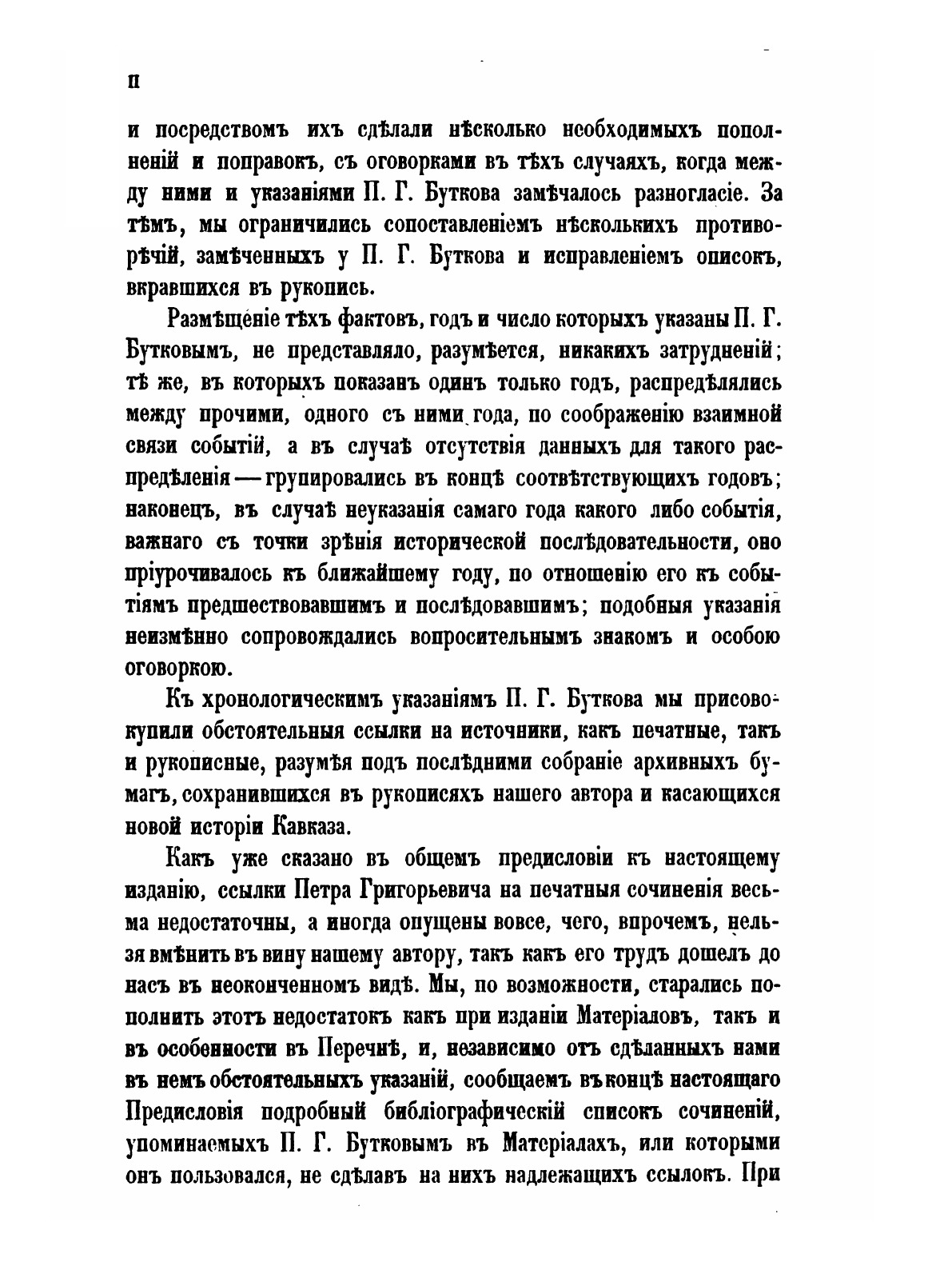 II

и посредствомъ ихъ сдѣлали нѣсколько необходимыхъ пополненій и поправокъ, съ оговорками въ тѣхъ случаяхъ, когда между ними и указаніями П. Г. Буткова замѣчалось разногласіе. За тѣмъ, мы ограничились сопоставленіемъ нѣсколькихъ противорѣчій, замѣченныхъ у П. Г. Буткова и исправленіемъ описокъ, вкравшихся въ рукопись.

Размѣщеніе тѣхъ фактовъ, годъ и число которыхъ указаны П. Г. Бутковымъ, не представляло, разумѣется, никакихъ затрудненій; тѣ же, въ которыхъ показанъ одинъ только годъ, распредѣлялись между прочими, одного съ ними года, по соображенію взаимной связи событій, а въ случаѣ отсутствія данныхъ для такого распредѣленія — групировались въ концѣ соотвѣтствующихъ годовъ; наконецъ, въ случаѣ неуказанія самаго года какого либо событія, важнаго съ точки зрѣнія исторической послѣдовательности, оно пріурочивалось къ ближайшему году, по отношенію его къ событіямъ предшествовавшимъ и послѣдовавшимъ; подобныя указанія неизмѣнно сопровождались вопросительнымъ знакомъ и особою оговоркою.

Къ хронологическимъ указаніямъ П. Г. Буткова мы присовокупили обстоятельныя ссылки на источники, какъ печатные, такъ и рукописные, разумѣя подъ послѣдними собраніе архивныхъ бумагъ, сохранившихся въ рукописяхъ нашего автора и касающихся новой исторіи Кавказа.

Какъ уже сказано въ общемъ предисловіи къ настоящему изданію, ссылки Петра Григорьевича на печатныя сочиненія весьма недостаточны, а иногда опущены вовсе, чего, впрочемъ, нельзя вмѣнить въ вину нашему автору, такъ какъ его трудъ дошелъ до насъ въ неоконченномъ видѣ. Мы, по возможности, старались пополнить этотъ недостатокъ какъ при изданіи Матеріаловъ, такъ и въ особенности въ Перечнѣ, и, независимо отъ сдѣланныхъ нами въ немъ обстоятельныхъ указаній, сообщаемъ въ концѣ настоящаго Предисловія подробный библіографическій списокъ сочиненій, упоминаемыхъ П. Г. Бутковымъ въ Матеріалахъ, или которыми онъ пользовался, не сдѣлавъ на нихъ надлежащихъ ссылокъ. При